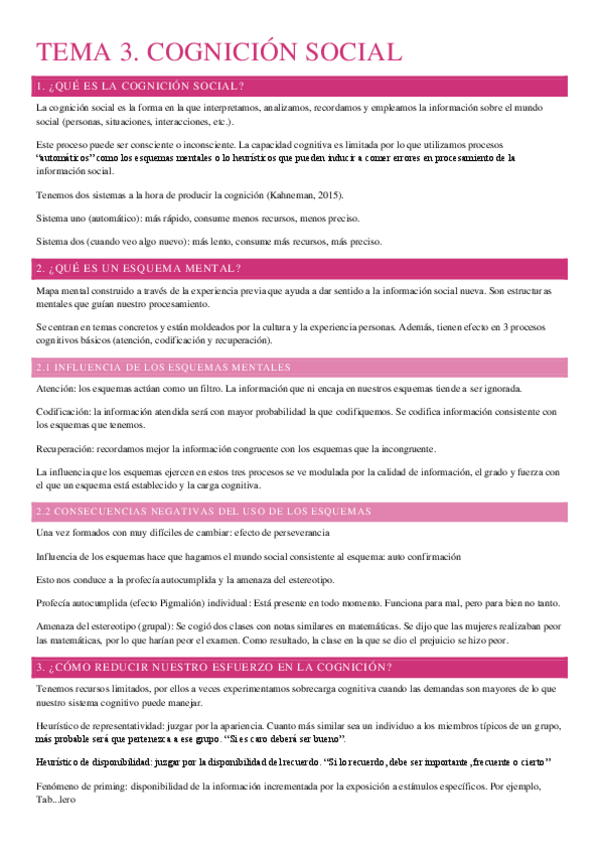 TEMA 3. COGNICIÓN SOCIAL

1. ¿QUÉ ES LA COGNICIÓN SOCIAL?

La cognición social es la forma en la que interpretamos, analizamos, recordamos y empleamos la información sobre el mundo social (personas, situaciones, interacciones, etc.).

Este proceso puede ser consciente o inconsciente. La capacidad cognitiva es limitada por lo que utilizamos procesos "automáticos" como los esquemas mentales o lo heurísticos que pueden inducir a comer errores en procesamiento de la información social.

Tenemos dos sistemas a la hora de producir la cognición (Kahneman, 2015).

Sistema uno (automático): más rápido, consume menos recursos, menos preciso.

Sistema dos (cuando veo algo nuevo): más lento, consume más recursos, más preciso.

2. ¿QUÉ ES UN ESQUEMA MENTAL?

Mapa mental construido a través de la experiencia previa que ayuda a dar sentido a la información social nueva. Son estructuras mentales que guían nuestro procesamiento.

Se centran en temas concretos y están moldeados por la cultura y la experiencia personas. Además, tienen efecto en 3 procesos cognitivos básicos (atención, codificación y recuperación).

2.1 INFLUENCIA DE LOS ESQUEMAS MENTALES

Atención: los esquemas actúan como un filtro. La información que ni encaja en nuestros esquemas tiende a ser ignorada.

Codificación: la información atendida será con mayor probabilidad la que codifiquemos. Se codifica información consistente con los esquemas que tenemos.

Recuperación: recordamos mejor la información congruente con los esquemas que la incongruente.

La influencia que los esquemas ejercen en estos tres procesos se ve modulada por la calidad de información, el grado y fuerza con el que un esquema está establecido y la carga cognitiva.

2.2 CONSECUENCIAS NEGATIVAS DEL USO DE LOS ESQUEMAS

Una vez formados con muy difíciles de cambiar: efecto de perseverancia

Influencia de los esquemas hace que hagamos el mundo social consistente al esquema: auto confirmación

Esto nos conduce a la profecía autocumplida y la amenaza del estereotipo.

Profecía autocumplida (efecto Pigmalión) individual: Está presente en todo momento. Funciona para mal, pero para bien no tanto.

Amenaza del estereotipo (grupal): Se cogió dos clases con notas similares en matemáticas. Se dijo que las mujeres realizaban peor las matemáticas, por lo que harían peor el examen. Como resultado, la clase en la que se dio el prejuicio se hizo peor.

3. ¿CÓMO REDUCIR NUESTRO ESFUERZO EN LA COGNICIÓN?

Tenemos recursos limitados, por ellos a veces experimentamos sobrecarga cognitiva cuando las demandas son mayores de lo que nuestro sistema cognitivo puede manejar.

Heurístico de representatividad: juzgar por la apariencia. Cuanto más similar sea un individuo a los miembros típicos de un grupo, más probable será que pertenezca a ese grupo. "Si es caro deberá ser bueno".

Heurístico de disponibilidad: juzgar por la disponibilidad del recuerdo. "Si lo recuerdo, debe ser importante, frecuente o cierto"

Fenómeno de priming: disponibilidad de la información incrementada por la exposición a estímulos específicos. Por ejemplo, Tab...lero